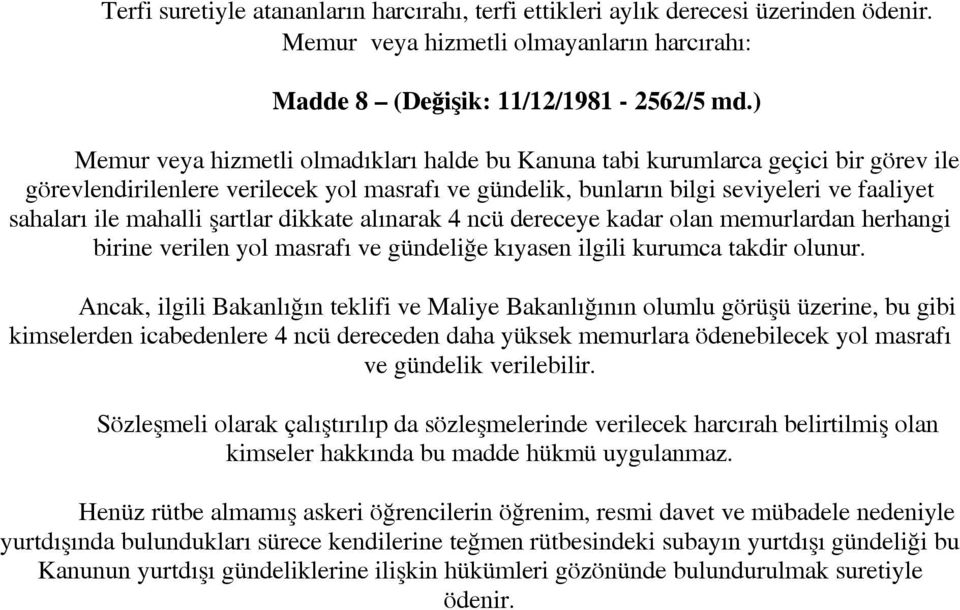 Terfi suretiyle atananların harcırahı, terfi ettikleri aylık derecesi üzerinden ödenir.
Memur veya hizmetli olmayanların harcırahı:

Madde 8 – (Değişik: 11/12/1981 - 2562/5 md.)

Memur veya hizmetli olmadıkları halde bu Kanuna tabi kurumlarca geçici bir görev ile görevlendirilenlere verilecek yol masrafı ve gündelik, bunların bilgi seviyeleri ve faaliyet sahaları ile mahalli şartlar dikkate alınarak 4 ncü dereceye kadar olan memurlardan herhangi birine verilen yol masrafı ve gündeliğe kıyasen ilgili kurumca takdir olunur.

Ancak, ilgili Bakanlığın teklifi ve Maliye Bakanlığının olumlu görüşü üzerine, bu gibi kimselerden icabedenlere 4 ncü dereceden daha yüksek memurlara ödenebilecek yol masrafı ve gündelik verilebilir.

Sözleşmeli olarak çalıştırılıp da sözleşmelerinde verilecek harcırah belirtilmiş olan kimseler hakkında bu madde hükmü uygulanmaz.

Henüz rütbe almamış askeri öğrencilerin öğrenim, resmi davet ve mübadele nedeniyle yurtdışında bulundukları sürece kendilerine teğmen rütbesindeki subayın yurtdışı gündeliği bu Kanunun yurtdışı gündeliklerine ilişkin hükümleri gözönünde bulundurulmak suretiyle ödenir.